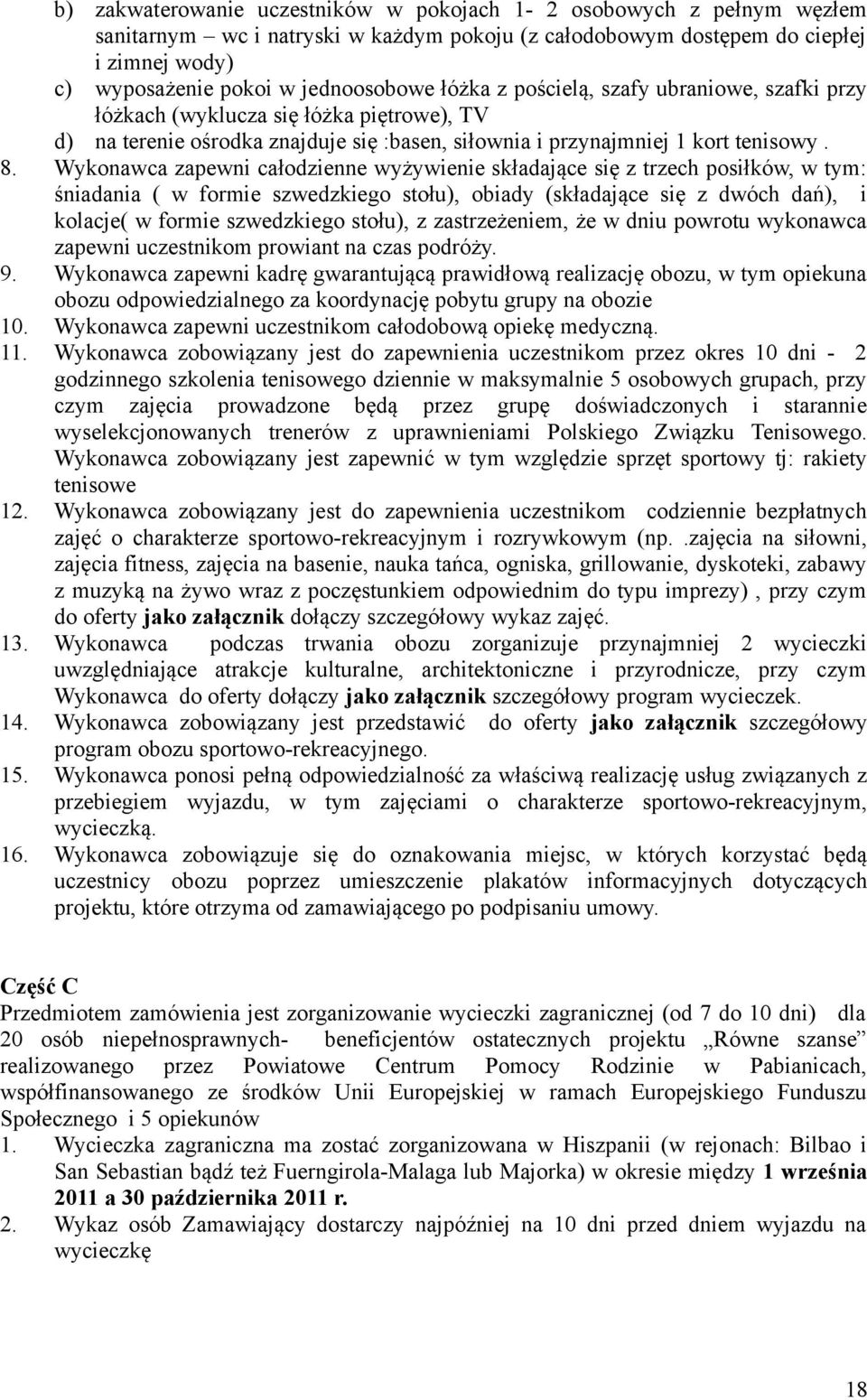 b) zakwaterowanie uczestników w pokojach 1- 2 osobowych z pełnym węzłem sanitarnym – wc i natryski w każdym pokoju (z całodobowym dostępem do ciepłej i zimnej wody)
c) wyposażenie pokoi w jednoosobowe łóżka z pościelą, szafy ubraniowe, szafki przy łóżkach (wyklucza się łóżka piętrowe), TV
d) na terenie ośrodka znajduje się :basen, siłownia i przynajmniej 1 kort tenisowy .
8. Wykonawca zapewni całodzienne wyżywienie składające się z trzech posiłków, w tym: śniadania ( w formie szwedzkiego stołu), obiady (składające się z dwóch dań), i kolacje( w formie szwedzkiego stołu), z zastrzeżeniem, że w dniu powrotu wykonawca zapewni uczestnikom prowiant na czas podróży.
9. Wykonawca zapewni kadrę gwarantującą prawidłową realizację obozu, w tym opiekuna obozu odpowiedzialnego za koordynację pobytu grupy na obozie
10. Wykonawca zapewni uczestnikom całodobową opiekę medyczną.
11. Wykonawca zobowiązany jest do zapewnienia uczestnikom przez okres 10 dni - 2 godzinnego szkolenia tenisowego dziennie w maksymalnie 5 osobowych grupach, przy czym zajęcia prowadzone będą przez grupę doświadczonych i starannie wyselekcjonowanych trenerów z uprawnieniami Polskiego Związku Tenisowego. Wykonawca zobowiązany jest zapewnić w tym względzie sprzęt sportowy tj: rakiety tenisowe
12. Wykonawca zobowiązany jest do zapewnienia uczestnikom codziennie bezpłatnych zajęć o charakterze sportowo-rekreacyjnym i rozrywkowym (np. .zajęcia na siłowni, zajęcia fitness, zajęcia na basenie, nauka tańca, ogniska, grillowanie, dyskoteki, zabawy z muzyką na żywo wraz z poczęstunkiem odpowiednim do typu imprezy) , przy czym do oferty jako załącznik dołączy szczegółowy wykaz zajęć.
13. Wykonawca podczas trwania obozu zorganizuje przynajmniej 2 wycieczki uwzględniające atrakcje kulturalne, architektoniczne i przyrodnicze, przy czym Wykonawca do oferty dołączy jako załącznik szczegółowy program wycieczek.
14. Wykonawca zobowiązany jest przedstawić do oferty jako załącznik szczegółowy program obozu sportowo-rekreacyjnego.
15. Wykonawca ponosi pełną odpowiedzialność za właściwą realizację usług związanych z przebiegiem wyjazdu, w tym zajęciami o charakterze sportowo-rekreacyjnym, wycieczką.
16. Wykonawca zobowiązuje się do oznakowania miejsc, w których korzystać będą uczestnicy obozu poprzez umieszczenie plakatów informacyjnych dotyczących projektu, które otrzyma od zamawiającego po podpisaniu umowy.

Część C
Przedmiotem zamówienia jest zorganizowanie wycieczki zagranicznej (od 7 do 10 dni) dla 20 osób niepełnosprawnych- beneficjentów ostatecznych projektu „Równe szanse” realizowanego przez Powiatowe Centrum Pomocy Rodzinie w Pabianicach, współfinansowanego ze środków Unii Europejskiej w ramach Europejskiego Funduszu Społecznego i 5 opiekunów
1. Wycieczka zagraniczna ma zostać zorganizowana w Hiszpanii (w rejonach: Bilbao i San Sebastian bądź też Fuerngirola-Malaga lub Majorka) w okresie między 1 września 2011 a 30 października 2011 r.
2. Wykaz osób Zamawiający dostarczy najpóźniej na 10 dni przed dniem wyjazdu na wycieczkę

18